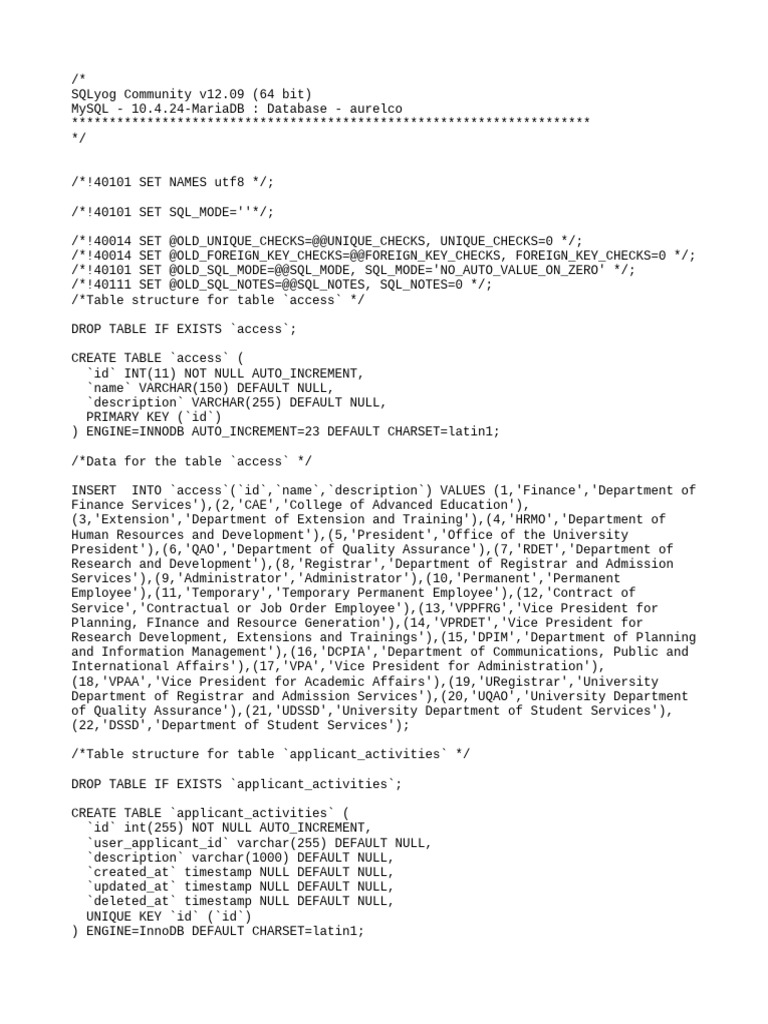 /*
SQLyog Community v12.09 (64 bit)
MySQL - 10.4.24-MariaDB : Database - aurelco
*********************************************************************
*/

/*!40101 SET NAMES utf8 */;

/*!40101 SET SQL_MODE=''*/;

/*!40014 SET @OLD_UNIQUE_CHECKS=@@UNIQUE_CHECKS, UNIQUE_CHECKS=0 */;
/*!40014 SET @OLD_FOREIGN_KEY_CHECKS=@@FOREIGN_KEY_CHECKS, FOREIGN_KEY_CHECKS=0 */;
/*!40101 SET @OLD_SQL_MODE=@@SQL_MODE, SQL_MODE='NO_AUTO_VALUE_ON_ZERO' */;
/*!40111 SET @OLD_SQL_NOTES=@@SQL_NOTES, SQL_NOTES=0 */;
/*Table structure for table `access` */

DROP TABLE IF EXISTS `access`;

CREATE TABLE `access` (
  `id` INT(11) NOT NULL AUTO_INCREMENT,
  `name` VARCHAR(150) DEFAULT NULL,
  `description` VARCHAR(255) DEFAULT NULL,
  PRIMARY KEY (`id`)
) ENGINE=INNODB AUTO_INCREMENT=23 DEFAULT CHARSET=latin1;

/*Data for the table `access` */

INSERT  INTO `access`(`id`,`name`,`description`) VALUES (1,'Finance','Department of Finance Services'),(2,'CAE','College of Advanced Education'),(3,'Extension','Department of Extension and Training'),(4,'HRMO','Department of Human Resources and Development'),(5,'President','Office of the University President'),(6,'QAO','Department of Quality Assurance'),(7,'RDET','Department of Research and Development'),(8,'Registrar','Department of Registrar and Admission Services'),(9,'Administrator','Administrator'),(10,'Permanent','Permanent Employee'),(11,'Temporary','Temporary Permanent Employee'),(12,'Contract of Service','Contractual or Job Order Employee'),(13,'VPPFRG','Vice President for Planning, FInance and Resource Generation'),(14,'VPRDET','Vice President for Research Development, Extensions and Trainings'),(15,'DPIM','Department of Planning and Information Management'),(16,'DCPIA','Department of Communications, Public and International Affairs'),(17,'VPA','Vice President for Administration'),(18,'VPAA','Vice President for Academic Affairs'),(19,'URegistrar','University Department of Registrar and Admission Services'),(20,'UQAO','University Department of Quality Assurance'),(21,'UDSSD','University Department of Student Services'),(22,'DSSD','Department of Student Services');

/*Table structure for table `applicant_activities` */

DROP TABLE IF EXISTS `applicant_activities`;

CREATE TABLE `applicant_activities` (
  `id` int(255) NOT NULL AUTO_INCREMENT,
  `user_applicant_id` varchar(255) DEFAULT NULL,
  `description` varchar(1000) DEFAULT NULL,
  `created_at` timestamp NULL DEFAULT NULL,
  `updated_at` timestamp NULL DEFAULT NULL,
  `deleted_at` timestamp NULL DEFAULT NULL,
  UNIQUE KEY `id` (`id`)
) ENGINE=InnoDB DEFAULT CHARSET=latin1;